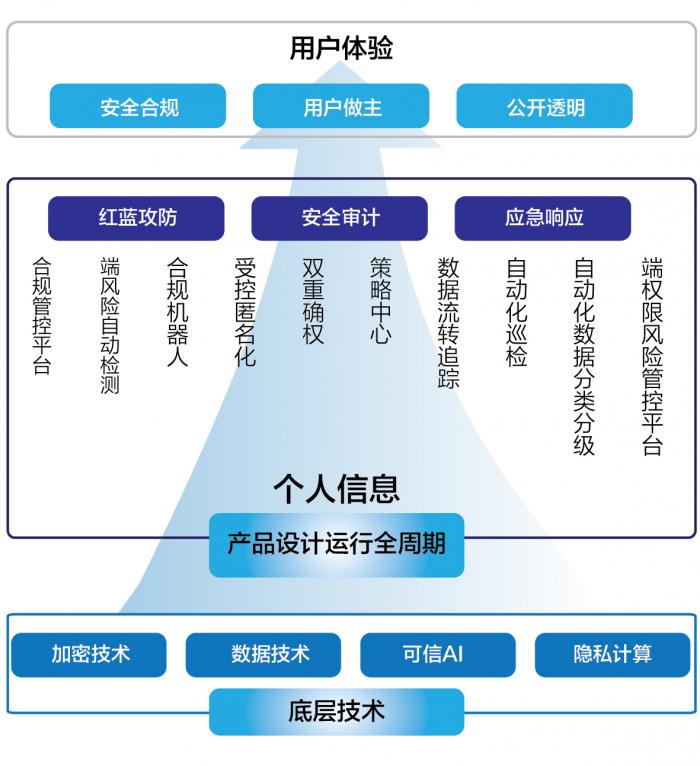 用户体验

安全合规 用户做主 公开透明

红蓝攻防 安全审计 应急响应

合规管控平台
端风险自动检测
合规机器人
受控匿名化
双重确权
策略中心
数据流转追踪
自动化巡检
自动化数据分类分级
端权限风险管控平台

个人信息

产品设计运行全周期

加密技术 数据技术 可信AI 隐私计算

底层技术